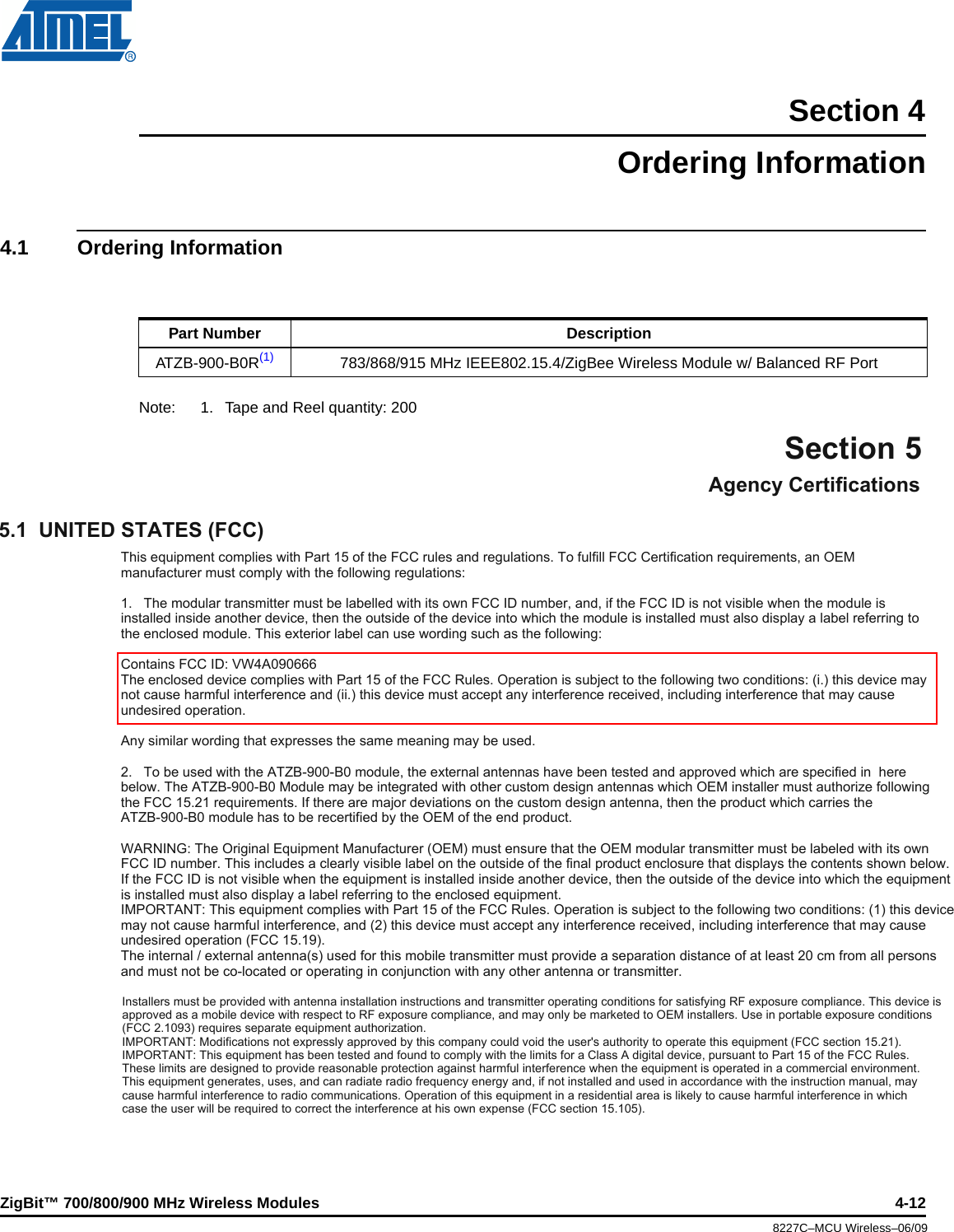 ATMEL®

Section 4

Ordering Information

4.1 Ordering Information

| Part Number | Description |
|---|---|
| ATZB-900-B0R$^{(1)}$ | 783/868/915 MHz IEEE802.15.4/ZigBee Wireless Module w/ Balanced RF Port |

Note: 1. Tape and Reel quantity: 200

Section 5

Agency Certifications

5.1 UNITED STATES (FCC)

This equipment complies with Part 15 of the FCC rules and regulations. To fulfill FCC Certification requirements, an OEM manufacturer must comply with the following regulations:

1. The modular transmitter must be labelled with its own FCC ID number, and, if the FCC ID is not visible when the module is installed inside another device, then the outside of the device into which the module is installed must also display a label referring to the enclosed module. This exterior label can use wording such as the following:

Contains FCC ID: VW4A090666
The enclosed device complies with Part 15 of the FCC Rules. Operation is subject to the following two conditions: (i.) this device may not cause harmful interference and (ii.) this device must accept any interference received, including interference that may cause undesired operation.

Any similar wording that expresses the same meaning may be used.

2. To be used with the ATZB-900-B0 module, the external antennas have been tested and approved which are specified in here below. The ATZB-900-B0 Module may be integrated with other custom design antennas which OEM installer must authorize following the FCC 15.21 requirements. If there are major deviations on the custom design antenna, then the product which carries the ATZB-900-B0 module has to be recertified by the OEM of the end product.

WARNING: The Original Equipment Manufacturer (OEM) must ensure that the OEM modular transmitter must be labeled with its own FCC ID number. This includes a clearly visible label on the outside of the final product enclosure that displays the contents shown below. If the FCC ID is not visible when the equipment is installed inside another device, then the outside of the device into which the equipment is installed must also display a label referring to the enclosed equipment.
IMPORTANT: This equipment complies with Part 15 of the FCC Rules. Operation is subject to the following two conditions: (1) this device may not cause harmful interference, and (2) this device must accept any interference received, including interference that may cause undesired operation (FCC 15.19).
The internal / external antenna(s) used for this mobile transmitter must provide a separation distance of at least 20 cm from all persons and must not be co-located or operating in conjunction with any other antenna or transmitter.

Installers must be provided with antenna installation instructions and transmitter operating conditions for satisfying RF exposure compliance. This device is approved as a mobile device with respect to RF exposure compliance, and may only be marketed to OEM installers. Use in portable exposure conditions (FCC 2.1093) requires separate equipment authorization.
IMPORTANT: Modifications not expressly approved by this company could void the user's authority to operate this equipment (FCC section 15.21).
IMPORTANT: This equipment has been tested and found to comply with the limits for a Class A digital device, pursuant to Part 15 of the FCC Rules. These limits are designed to provide reasonable protection against harmful interference when the equipment is operated in a commercial environment. This equipment generates, uses, and can radiate radio frequency energy and, if not installed and used in accordance with the instruction manual, may cause harmful interference to radio communications. Operation of this equipment in a residential area is likely to cause harmful interference in which case the user will be required to correct the interference at his own expense (FCC section 15.105).

ZigBit™ 700/800/900 MHz Wireless Modules 4-12

8227C–MCU Wireless–06/09